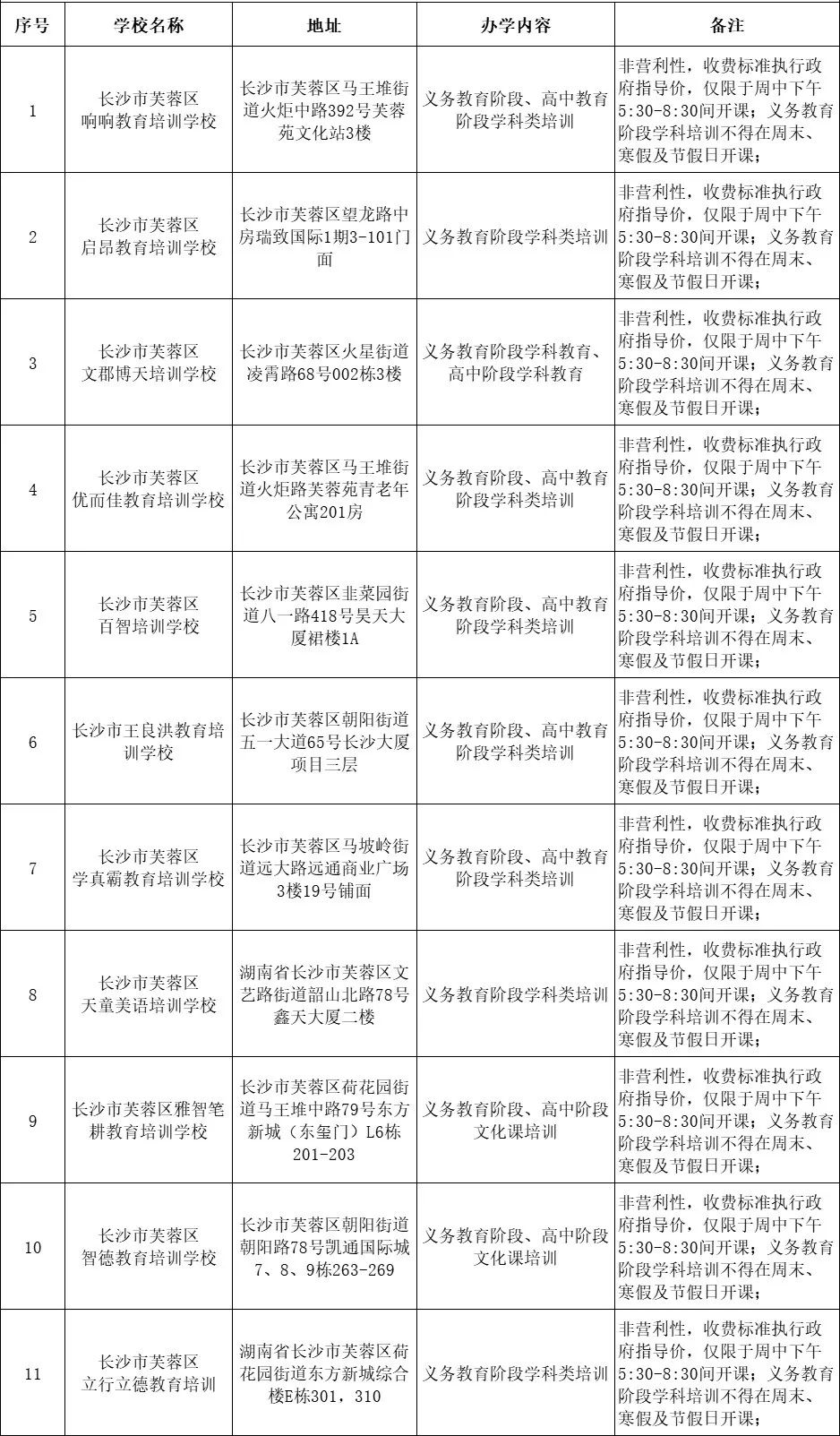 | 序号 | 学校名称 | 地址 | 办学内容 | 备注 |
|---|---|---|---|---|
| 1 | 长沙市芙蓉区响响教育培训学校 | 长沙市芙蓉区马王堆街道火炬中路392号芙蓉苑文化站3楼 | 义务教育阶段、高中教育阶段学科类培训 | 非营利性，收费标准执行政府指导价，仅限于周中下午5:30-8:30间开课；义务教育阶段学科培训不得在周末、寒假及节假日开课； |
| 2 | 长沙市芙蓉区启昂教育培训学校 | 长沙市芙蓉区望龙路中房瑞致国际1期3-101门面 | 义务教育阶段学科类培训 | 非营利性，收费标准执行政府指导价，仅限于周中下午5:30-8:30间开课；义务教育阶段学科培训不得在周末、寒假及节假日开课； |
| 3 | 长沙市芙蓉区文郡博天培训学校 | 长沙市芙蓉区火星街道凌霄路68号002栋3楼 | 义务教育阶段学科教育、高中阶段学科教育 | 非营利性，收费标准执行政府指导价，仅限于周中下午5:30-8:30间开课；义务教育阶段学科培训不得在周末、寒假及节假日开课； |
| 4 | 长沙市芙蓉区优而佳教育培训学校 | 长沙市芙蓉区马王堆街道火炬路芙蓉苑青老年公寓201房 | 义务教育阶段、高中教育阶段学科类培训 | 非营利性，收费标准执行政府指导价，仅限于周中下午5:30-8:30间开课；义务教育阶段学科培训不得在周末、寒假及节假日开课； |
| 5 | 长沙市芙蓉区百智培训学校 | 长沙市芙蓉区韭菜园街道八一路418号昊天大厦裙楼1A | 义务教育阶段、高中教育阶段学科类培训 | 非营利性，收费标准执行政府指导价，仅限于周中下午5:30-8:30间开课；义务教育阶段学科培训不得在周末、寒假及节假日开课； |
| 6 | 长沙市王良洪教育培训学校 | 长沙市芙蓉区朝阳街道五一大道65号长沙大厦项目三层 | 义务教育阶段、高中教育阶段学科类培训 | 非营利性，收费标准执行政府指导价，仅限于周中下午5:30-8:30间开课；义务教育阶段学科培训不得在周末、寒假及节假日开课； |
| 7 | 长沙市芙蓉区学真霸教育培训学校 | 长沙市芙蓉区马坡岭街道远大路远通商业广场3楼19号铺面 | 义务教育阶段、高中教育阶段学科类培训 | 非营利性，收费标准执行政府指导价，仅限于周中下午5:30-8:30间开课；义务教育阶段学科培训不得在周末、寒假及节假日开课； |
| 8 | 长沙市芙蓉区天童美语培训学校 | 湖南省长沙市芙蓉区文艺路街道韶山北路78号鑫天大厦二楼 | 义务教育阶段学科类培训 | 非营利性，收费标准执行政府指导价，仅限于周中下午5:30-8:30间开课；义务教育阶段学科培训不得在周末、寒假及节假日开课； |
| 9 | 长沙市芙蓉区雅智笔耕教育培训学校 | 长沙市芙蓉区荷花园街道马王堆中路79号东方新城（东玺门）L6栋201-203 | 义务教育阶段、高中阶段文化课培训 | 非营利性，收费标准执行政府指导价，仅限于周中下午5:30-8:30间开课；义务教育阶段学科培训不得在周末、寒假及节假日开课； |
| 10 | 长沙市芙蓉区智德教育培训学校 | 长沙市芙蓉区朝阳街道朝阳路78号凯通国际城7、8、9栋263-269 | 义务教育阶段、高中阶段文化课培训 | 非营利性，收费标准执行政府指导价，仅限于周中下午5:30-8:30间开课；义务教育阶段学科培训不得在周末、寒假及节假日开课； |
| 11 | 长沙市芙蓉区立行立德教育培训 | 湖南省长沙市芙蓉区荷花园街道东方新城综合楼E栋301，310 | 义务教育阶段学科类培训 | 非营利性，收费标准执行政府指导价，仅限于周中下午5:30-8:30间开课；义务教育阶段学科培训不得在周末、寒假及节假日开课； |